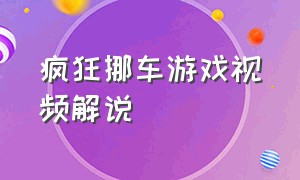 疯狂挪车游戏视频解说